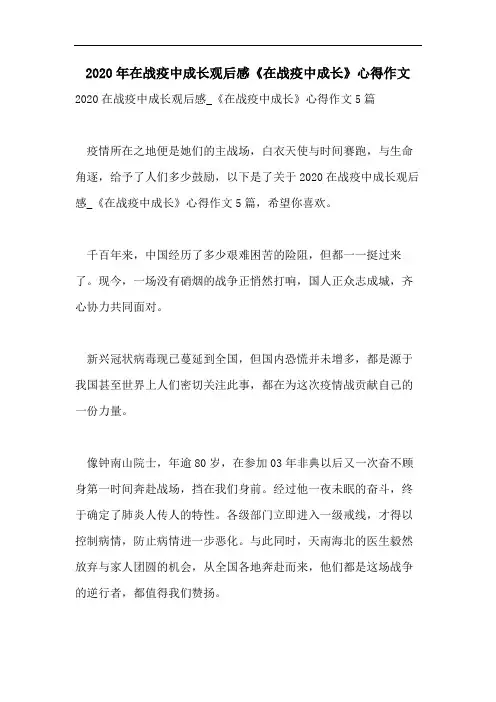 2020年在战疫中成长观后感《在战疫中成长》心得作文

2020在战疫中成长观后感_《在战疫中成长》心得作文5篇

疫情所在之地便是她们的主战场，白衣天使与时间赛跑，与生命角逐，给予了人们多少鼓励，以下是了关于2020在战疫中成长观后感_《在战疫中成长》心得作文5篇，希望你喜欢。

千百年来，中国经历了多少艰难困苦的险阻，但都一一挺过来了。现今，一场没有硝烟的战争正悄然打响，国人正众志成城，齐心协力共同面对。

新兴冠状病毒现已蔓延到全国，但国内恐慌并未增多，都是源于我国甚至世界上人们密切关注此事，都在为这次疫情战贡献自己的一份力量。

像钟南山院士，年逾80岁，在参加03年非典以后又一次奋不顾身第一时间奔赴战场，挡在我们身前。经过他一夜未眠的奋斗，终于确定了肺炎人传人的特性。各级部门立即进入一级戒线，才得以控制病情，防止病情进一步恶化。与此同时，天南海北的医生毅然放弃与家人团圆的机会，从全国各地奔赴而来，他们都是这场战争的逆行者，都值得我们赞扬。